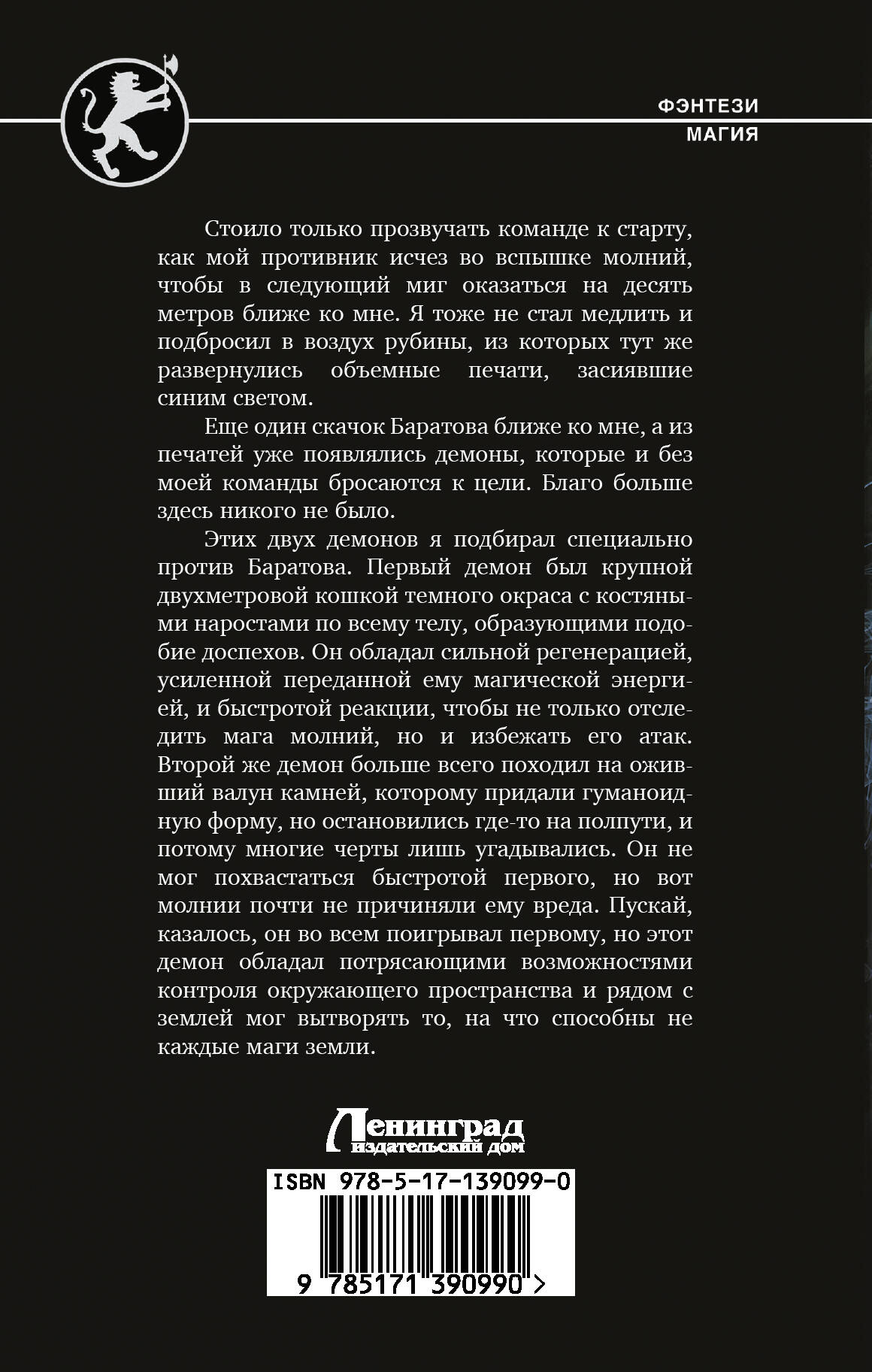 ФЭНТЕЗИ
МАГИЯ

Стоило только прозвучать команде к старту, как мой противник исчез во вспышке молний, чтобы в следующий миг оказаться на десять метров ближе ко мне. Я тоже не стал медлить и подбросил в воздух рубины, из которых тут же развернулись объемные печати, засиявшие синим светом.

Еще один скачок Баратова ближе ко мне, а из печатей уже появлялись демоны, которые и без моей команды бросаются к цели. Благо больше здесь никого не было.

Этих двух демонов я подбирал специально против Баратова. Первый демон был крупной двухметровой кошкой темного окраса с костяными наростами по всему телу, образующими подобие доспехов. Он обладал сильной регенерацией, усиленной переданной ему магической энергией, и быстротой реакции, чтобы не только отследить мага молний, но и избежать его атак. Второй же демон больше всего походил на оживший валун камней, которому придали гуманоидную форму, но остановились где-то на полпути, и потому многие черты лишь угадывались. Он не мог похвастаться быстротой первого, но вот молнии почти не причиняли ему вреда. Пускай, казалось, он во всем поигрывал первому, но этот демон обладал потрясающими возможностями контроля окружающего пространства и рядом с землей мог вытворять то, на что способны не каждые маги земли.

Ленинград
издательский дом

ISBN 978-5-17-139099-0
9 785171 390990 >